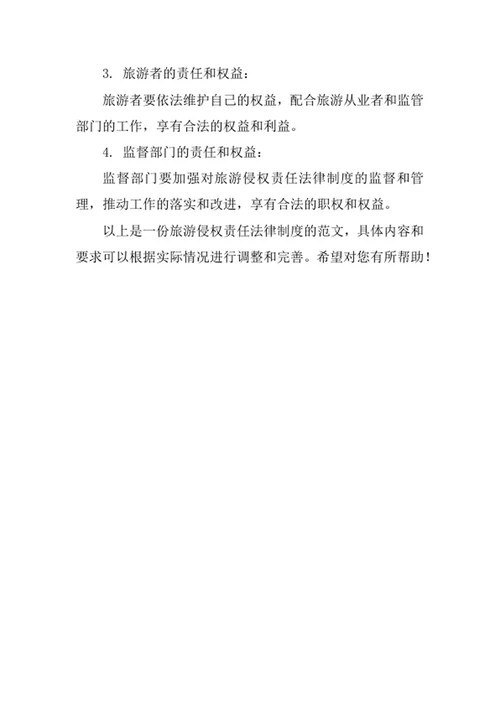 3. 旅游者的责任和权益：

旅游者要依法维护自己的权益，配合旅游从业者和监管部门的工作，享有合法的权益和利益。

4. 监督部门的责任和权益：

监督部门要加强对旅游侵权责任法律制度的监督和管理，推动工作的落实和改进，享有合法的职权和权益。

以上是一份旅游侵权责任法律制度的范文，具体内容和要求可以根据实际情况进行调整和完善。希望对您有所帮助！